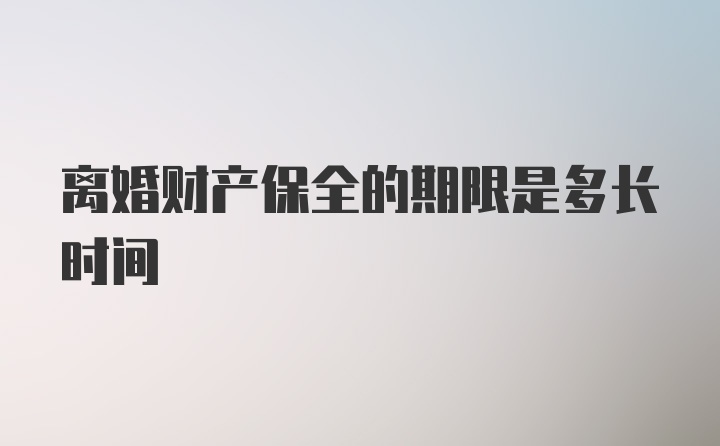 离婚财产保全的期限是多长时间